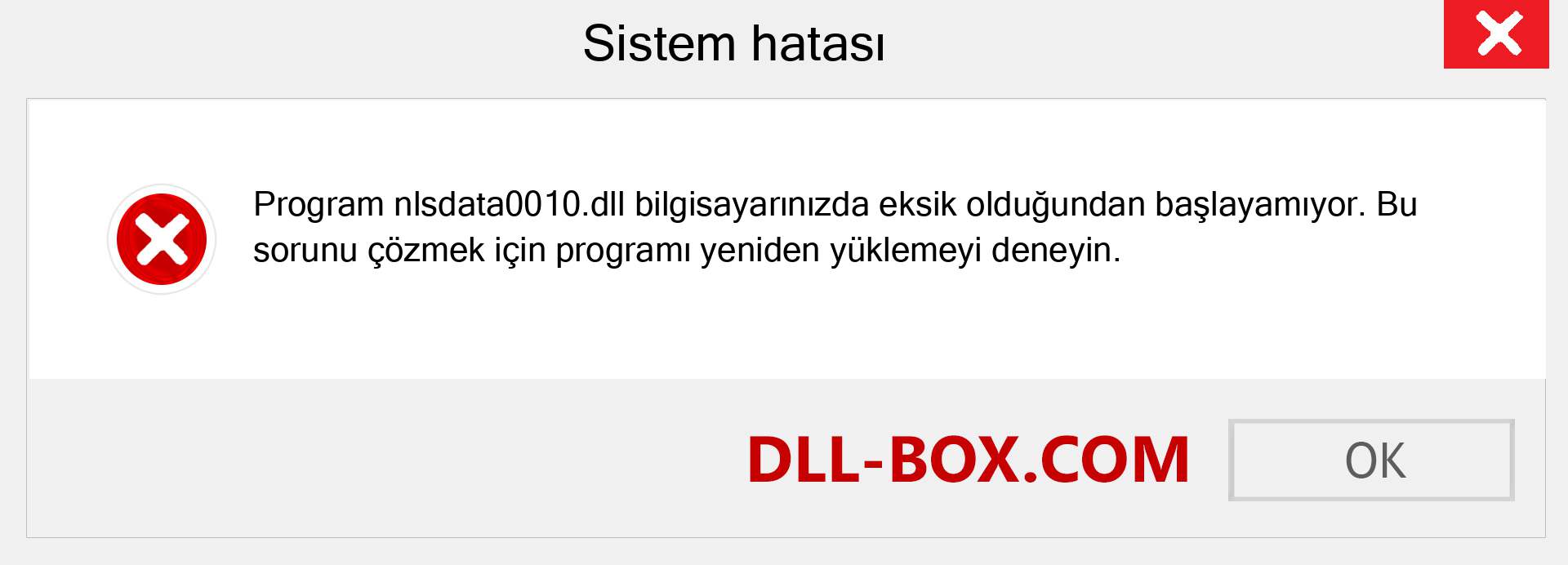 Sistem hatası

Program nlsdata0010.dll bilgisayarınızda eksik olduğundan başlayamıyor. Bu sorunu çözmek için programı yeniden yüklemeyi deneyin.

DLL-BOX.COM

OK